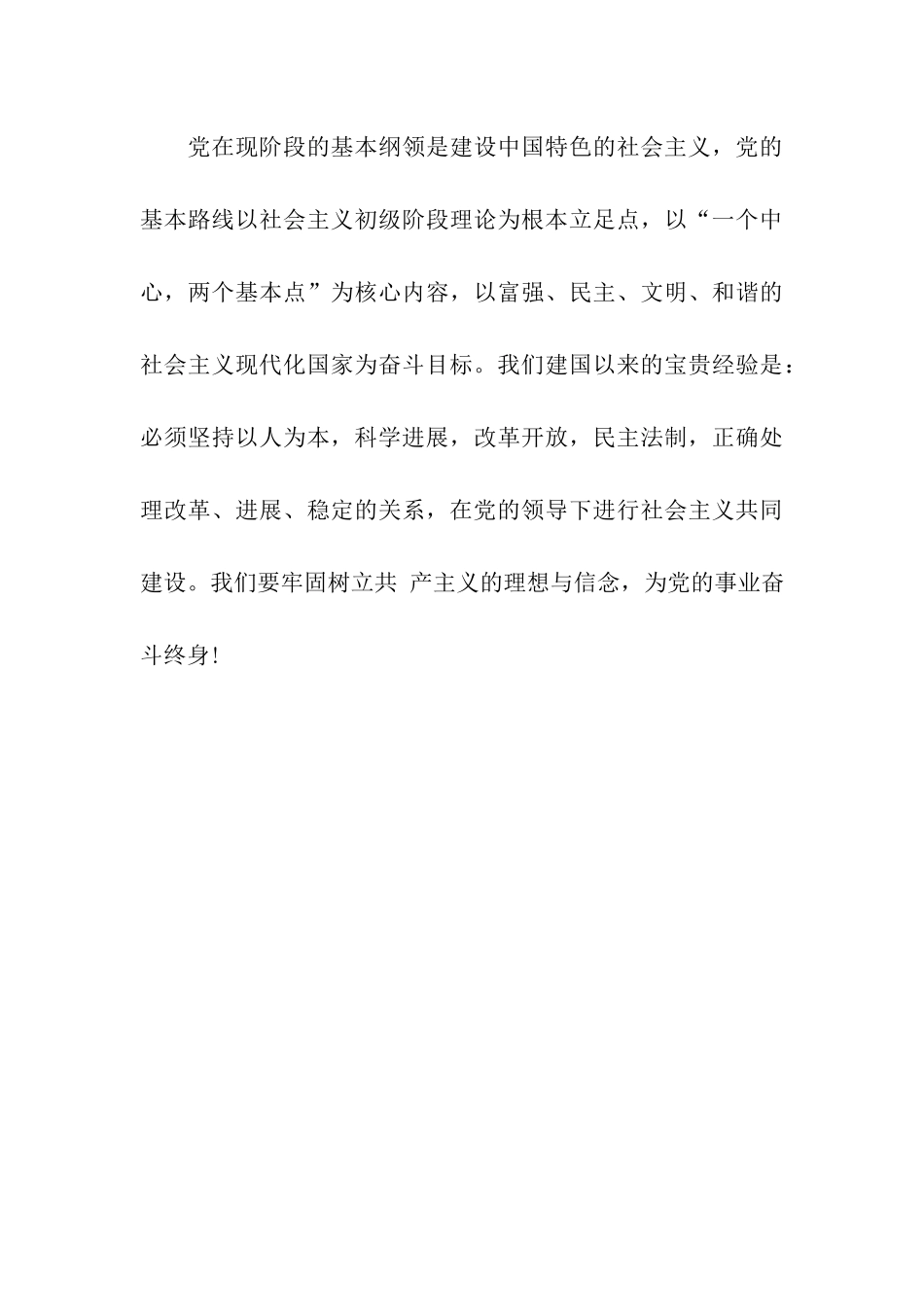 党在现阶段的基本纲领是建设中国特色的社会主义，党的基本路线以社会主义初级阶段理论为根本立足点，以“一个中心，两个基本点”为核心内容，以富强、民主、文明、和谐的社会主义现代化国家为奋斗目标。我们建国以来的宝贵经验是：必须坚持以人为本，科学进展，改革开放，民主法制，正确处理改革、进展、稳定的关系，在党的领导下进行社会主义共同建设。我们要牢固树立共 产主义的理想与信念，为党的事业奋斗终身!